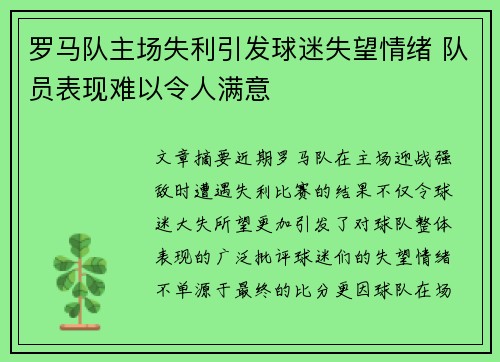 罗马队主场失利引发球迷失望情绪 队员表现难以令人满意

文章摘要近期罗马队在主场迎战强敌时遭遇失利比赛的结果不仅令球迷大失所望更加引发了对球队整体表现的广泛批评球迷们的失望情绪不单源于最终的比分更因球队在场